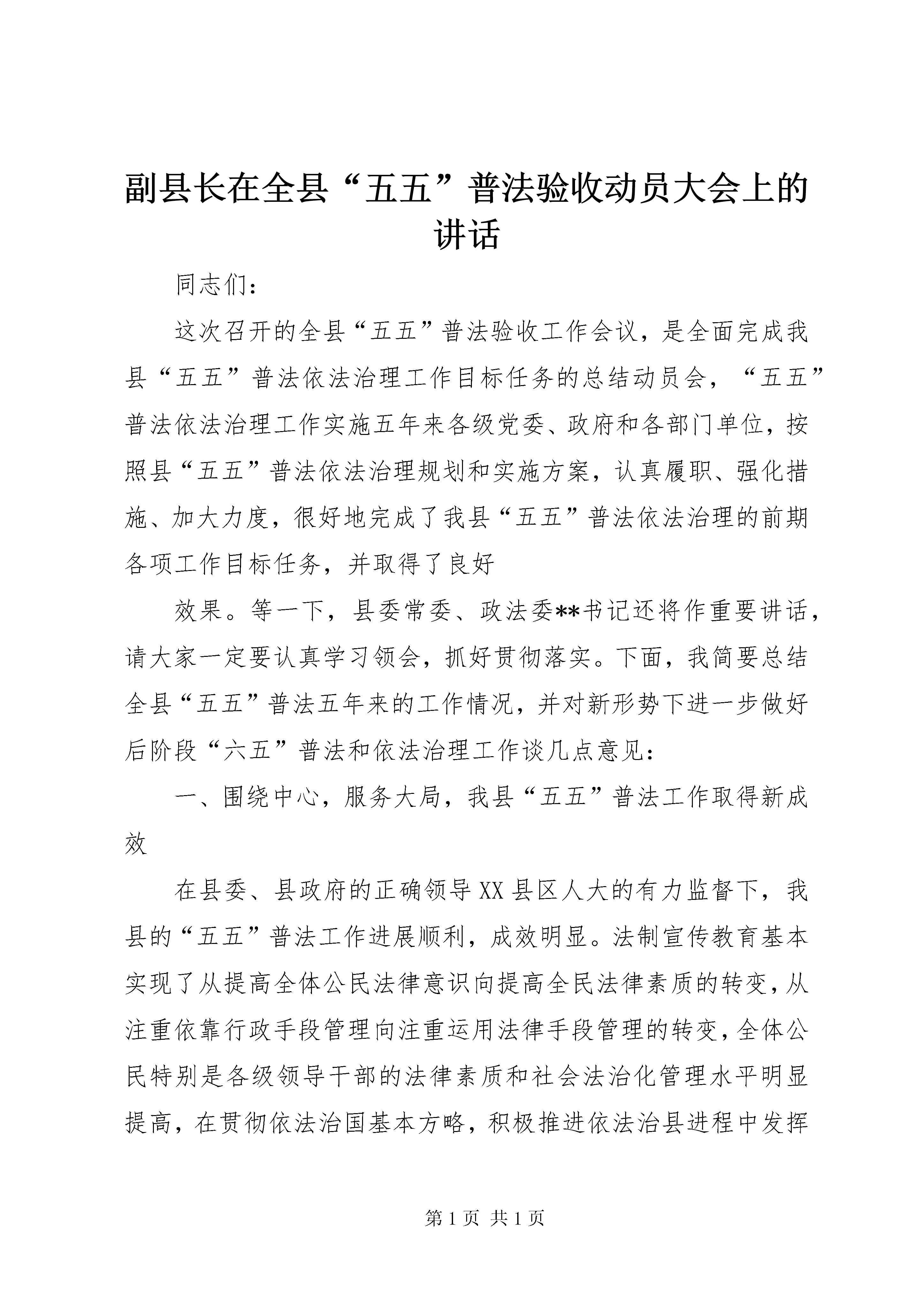 副县长在全县“五五”普法验收动员大会上的讲话

同志们：

这次召开的全县“五五”普法验收工作会议，是全面完成我县“五五”普法依法治理工作目标任务的总结动员会，“五五”普法依法治理工作实施五年来各级党委、政府和各部门单位，按照县“五五”普法依法治理规划和实施方案，认真履职、强化措施、加大力度，很好地完成了我县“五五”普法依法治理的前期各项工作目标任务，并取得了良好

效果。等一下，县委常委、政法委**书记还将作重要讲话，请大家一定要认真学习领会，抓好贯彻落实。下面，我简要总结全县“五五”普法五年来的工作情况，并对新形势下进一步做好后阶段“六五”普法和依法治理工作谈几点意见：

一、围绕中心，服务大局，我县“五五”普法工作取得新成效

在县委、县政府的正确领导XX县区人大的有力监督下，我县的“五五”普法工作进展顺利，成效明显。法制宣传教育基本实现了从提高全体公民法律意识向提高全民法律素质的转变，从注重依靠行政手段管理向注重运用法律手段管理的转变，全体公民特别是各级领导干部的法律素质和社会法治化管理水平明显提高，在贯彻依法治国基本方略，积极推进依法治县进程中发挥

第1页 共1页